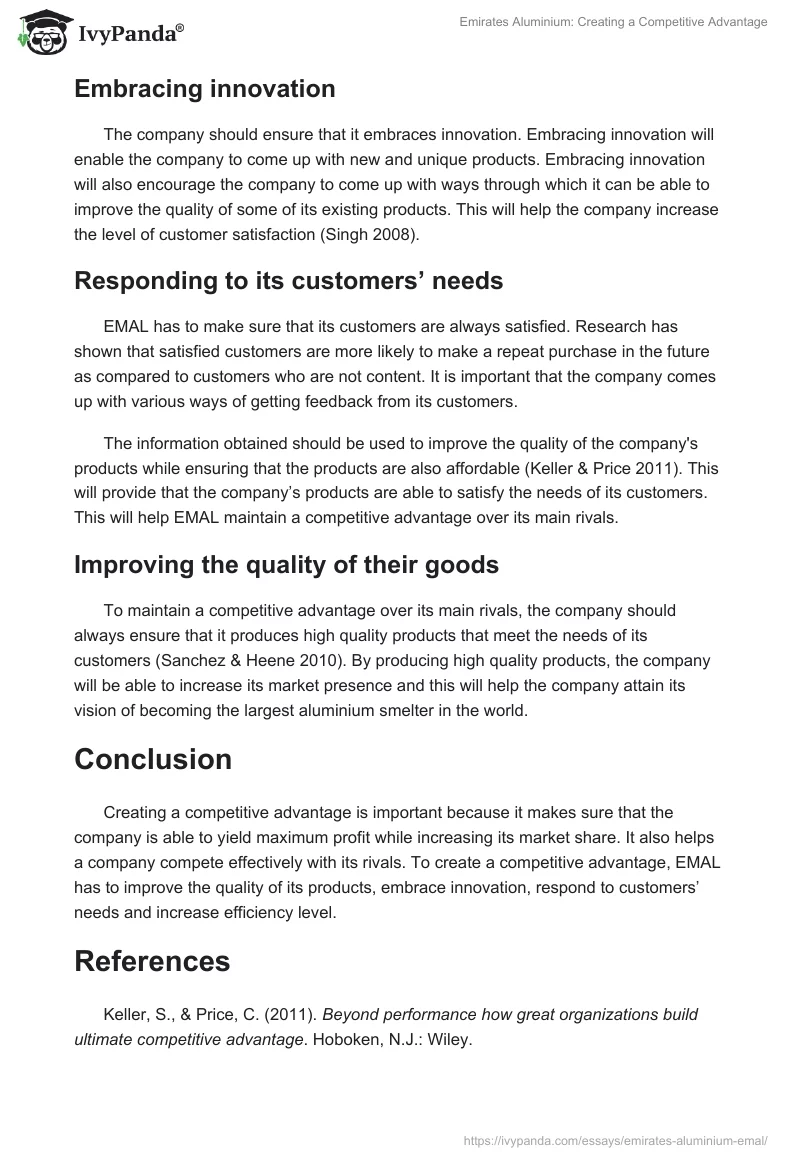 IvyPanda®

Emirates Aluminium: Creating a Competitive Advantage

Embracing innovation

The company should ensure that it embraces innovation. Embracing innovation will enable the company to come up with new and unique products. Embracing innovation will also encourage the company to come up with ways through which it can be able to improve the quality of some of its existing products. This will help the company increase the level of customer satisfaction (Singh 2008).

Responding to its customers' needs

EMAL has to make sure that its customers are always satisfied. Research has shown that satisfied customers are more likely to make a repeat purchase in the future as compared to customers who are not content. It is important that the company comes up with various ways of getting feedback from its customers.

The information obtained should be used to improve the quality of the company's products while ensuring that the products are also affordable (Keller & Price 2011). This will provide that the company's products are able to satisfy the needs of its customers. This will help EMAL maintain a competitive advantage over its main rivals.

Improving the quality of their goods

To maintain a competitive advantage over its main rivals, the company should always ensure that it produces high quality products that meet the needs of its customers (Sanchez & Heene 2010). By producing high quality products, the company will be able to increase its market presence and this will help the company attain its vision of becoming the largest aluminium smelter in the world.

Conclusion

Creating a competitive advantage is important because it makes sure that the company is able to yield maximum profit while increasing its market share. It also helps a company compete effectively with its rivals. To create a competitive advantage, EMAL has to improve the quality of its products, embrace innovation, respond to customers' needs and increase efficiency level.

References

Keller, S., & Price, C. (2011). Beyond performance how great organizations build ultimate competitive advantage. Hoboken, N.J.: Wiley.

https://ivypanda.com/essays/emirates-aluminium-emal/